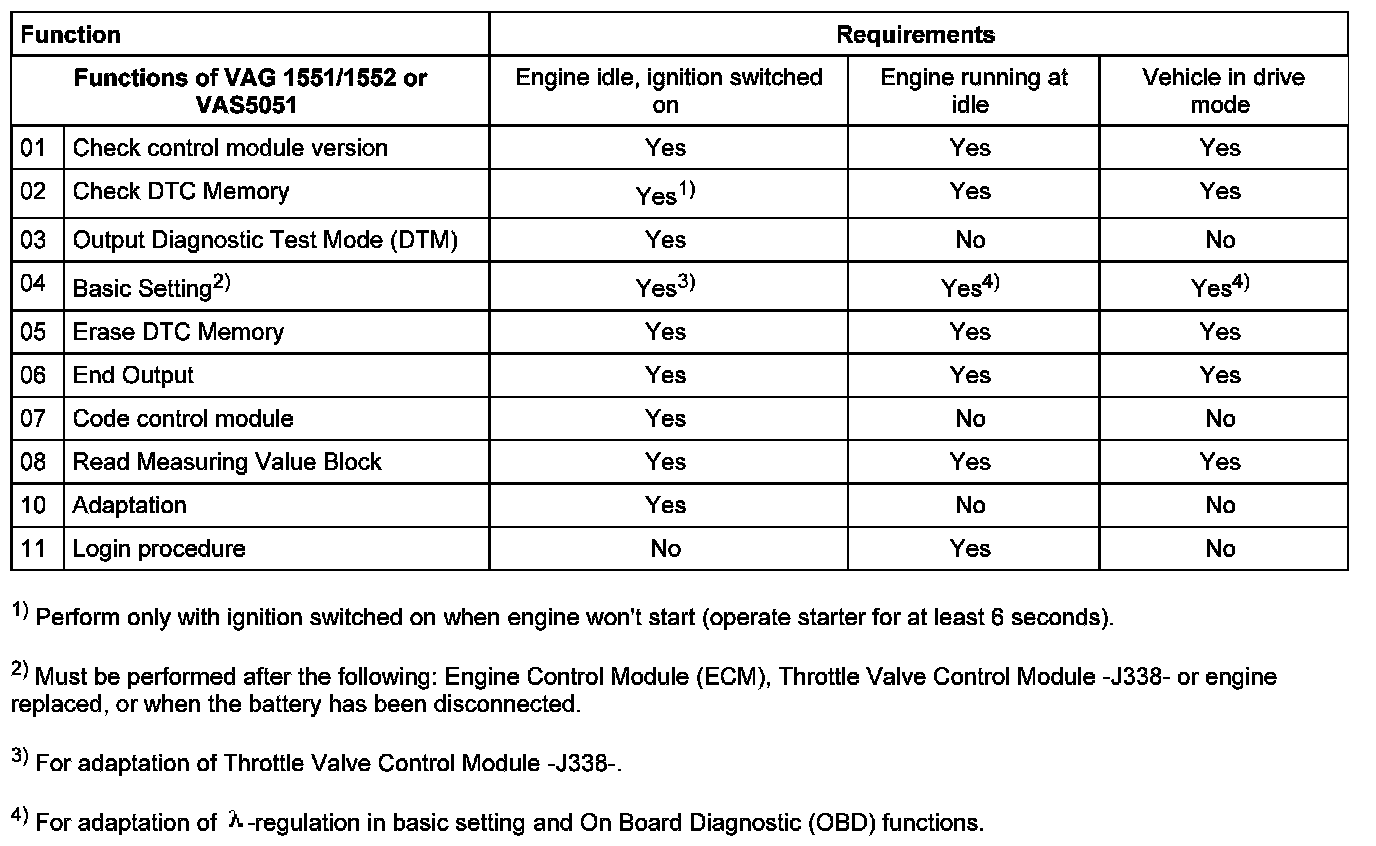 | Function | | Requirements | | |
|---|---|---|---|---|
| Functions of VAG 1551/1552 or VAS5051 | | Engine idle, ignition switched on | Engine running at idle | Vehicle in drive mode |
| 01 | Check control module version | Yes | Yes | Yes |
| 02 | Check DTC Memory | Yes$^{1)}$ | Yes | Yes |
| 03 | Output Diagnostic Test Mode (DTM) | Yes | No | No |
| 04 | Basic Setting$^{2)}$ | Yes$^{3)}$ | Yes$^{4)}$ | Yes$^{4)}$ |
| 05 | Erase DTC Memory | Yes | Yes | Yes |
| 06 | End Output | Yes | Yes | Yes |
| 07 | Code control module | Yes | No | No |
| 08 | Read Measuring Value Block | Yes | Yes | Yes |
| 10 | Adaptation | Yes | No | No |
| 11 | Login procedure | No | Yes | No |

$^{1)}$ Perform only with ignition switched on when engine won't start (operate starter for at least 6 seconds).

$^{2)}$ Must be performed after the following: Engine Control Module (ECM), Throttle Valve Control Module -J338- or engine replaced, or when the battery has been disconnected.

$^{3)}$ For adaptation of Throttle Valve Control Module -J338-.

$^{4)}$ For adaptation of $\lambda$-regulation in basic setting and On Board Diagnostic (OBD) functions.